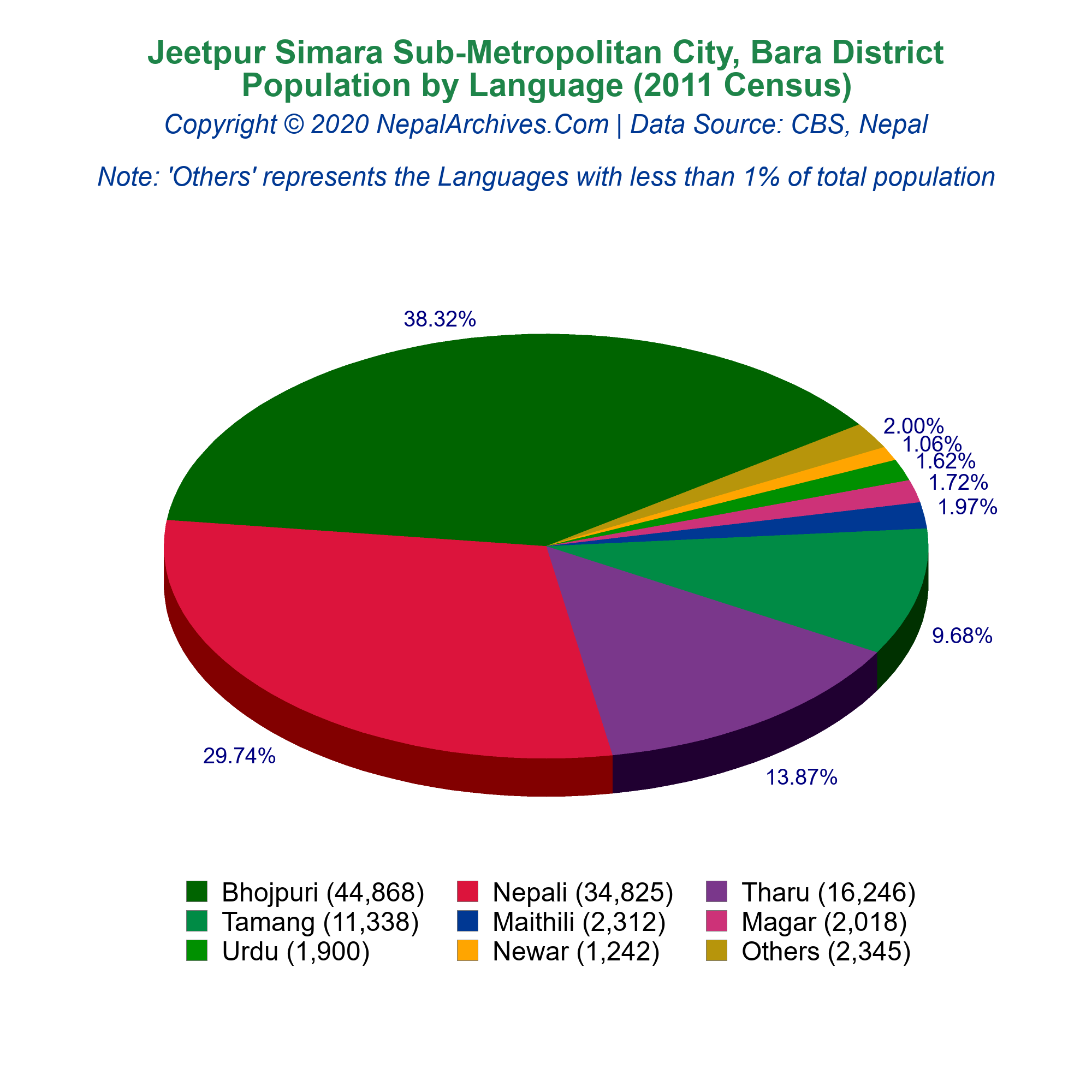 Jeetpur Simara Sub-Metropolitan City, Bara District
Population by Language (2011 Census)
Copyright © 2020 NepalArchives.Com | Data Source: CBS, Nepal

Note: 'Others' represents the Languages with less than 1% of total population

38.32%
2.00%
1.06%
1.62%
1.72%
1.97%
9.68%
13.87%
29.74%

Bhojpuri (44,868)
Nepali (34,825)
Tharu (16,246)
Tamang (11,338)
Maithili (2,312)
Magar (2,018)
Urdu (1,900)
Newar (1,242)
Others (2,345)